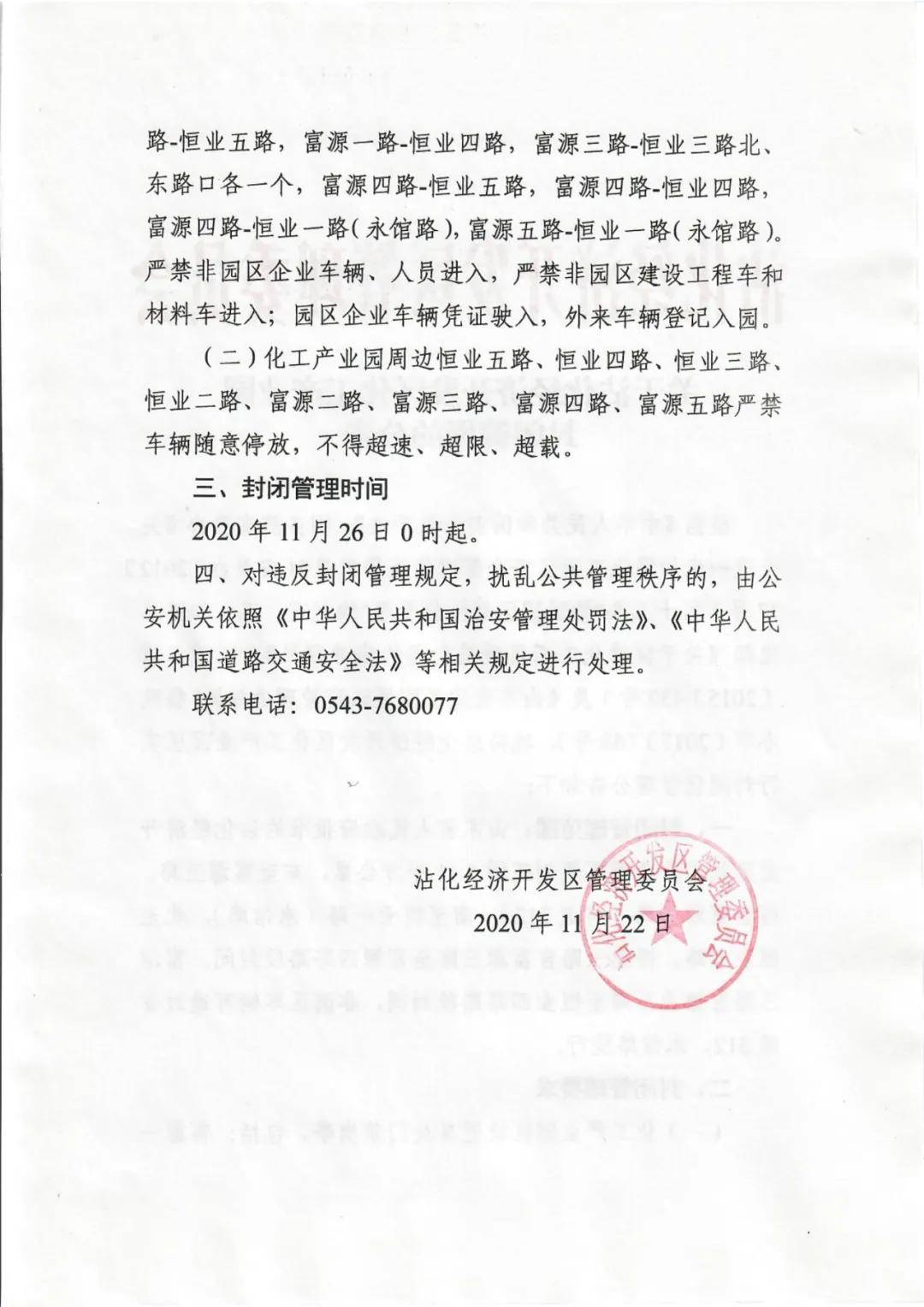 路-恒业五路，富源一路-恒业四路，富源三路-恒业三路北、东路口各一个，富源四路-恒业五路，富源四路-恒业四路，富源四路-恒业一路（永馆路），富源五路-恒业一路（永馆路）。严禁非园区企业车辆、人员进入，严禁非园区建设工程车和材料车进入；园区企业车辆凭证驶入，外来车辆登记入园。

（二）化工产业园周边恒业五路、恒业四路、恒业三路、恒业二路、富源二路、富源三路、富源四路、富源五路严禁车辆随意停放，不得超速、超限、超载。

三、封闭管理时间

2020年11月26日0时起。

四、对违反封闭管理规定，扰乱公共管理秩序的，由公安机关依照《中华人民共和国治安管理处罚法》、《中华人民共和国道路交通安全法》等相关规定进行处理。

联系电话：0543-7680077

沾化经济开发区管理委员会

2020年11月22日

沾化经济开发区管理委员会